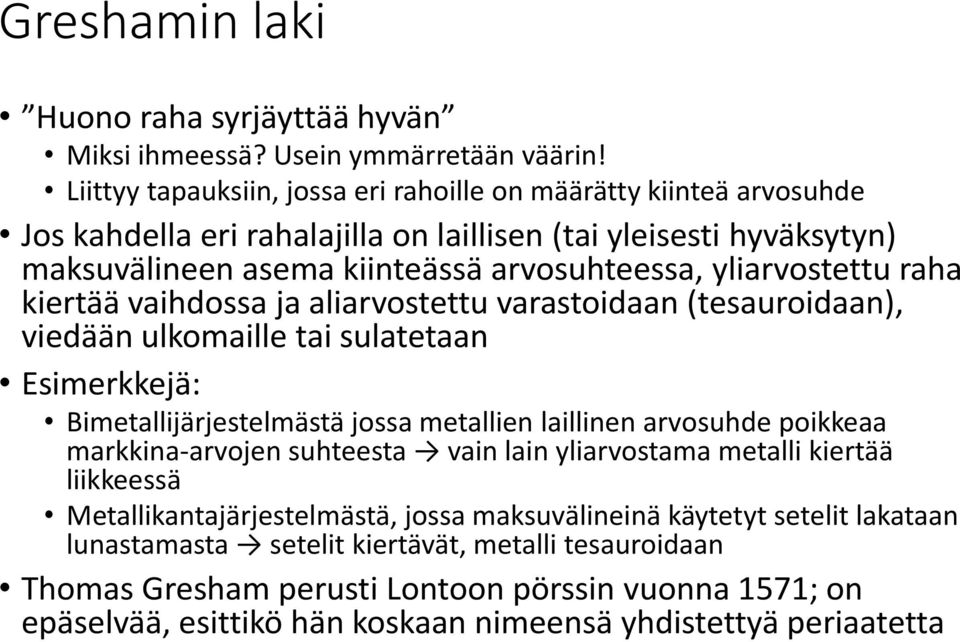 Greshamin laki

• ”Huono raha syrjäyttää hyvän”
  • Miksi ihmeessä? Usein ymmärretään väärin!
  • Liittyy tapauksiin, jossa eri rahoille on määrätty kiinteä arvosuhde
• Jos kahdella eri rahalajilla on laillisen (tai yleisesti hyväksytyn) maksuvälineen asema kiinteässä arvosuhteessa, yliarvostettu raha kiertää vaihdossa ja aliarvostettu varastoidaan (tesauroidaan), viedään ulkomaille tai sulatetaan
• Esimerkkejä:
  • Bimetallijärjestelmästä jossa metallien laillinen arvosuhde poikkeaa markkina-arvojen suhteesta → vain lain yliarvostama metalli kiertää liikkeessä
  • Metallikantajärjestelmästä, jossa maksuvälineinä käytetyt setelit lakataan lunastamasta → setelit kiertävät, metalli tesauroidaan
• Thomas Gresham perusti Lontoon pörssin vuonna 1571; on epäselvää, esittikö hän koskaan nimeensä yhdistettyä periaatetta